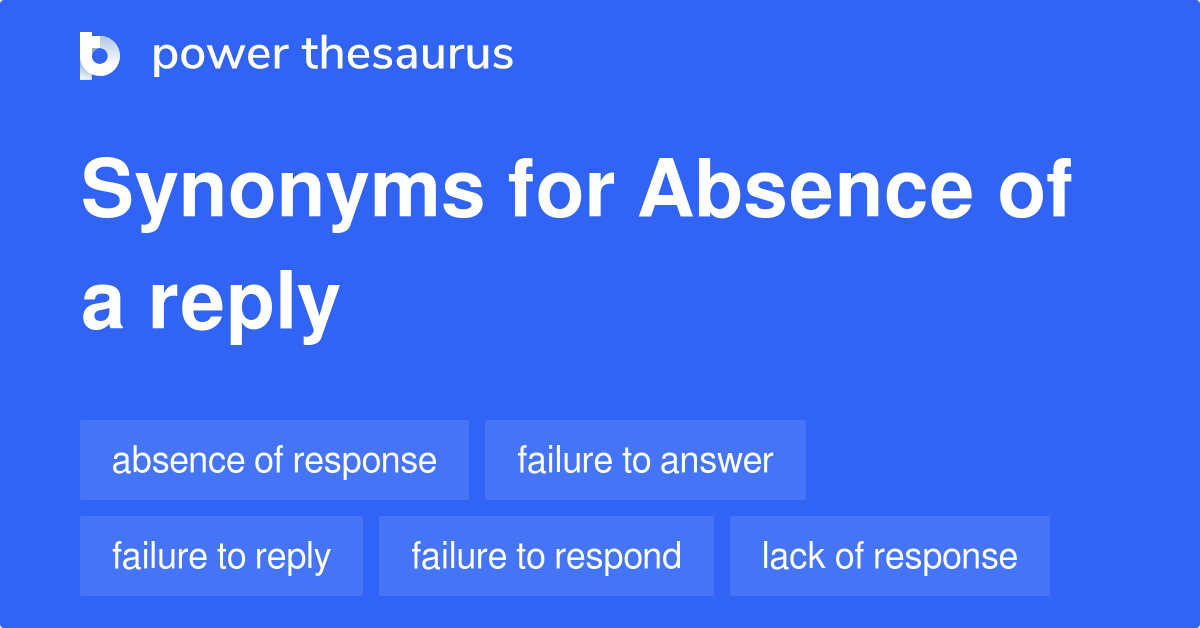 power thesaurus

Synonyms for Absence of a reply

absence of response
failure to answer
failure to reply
failure to respond
lack of response